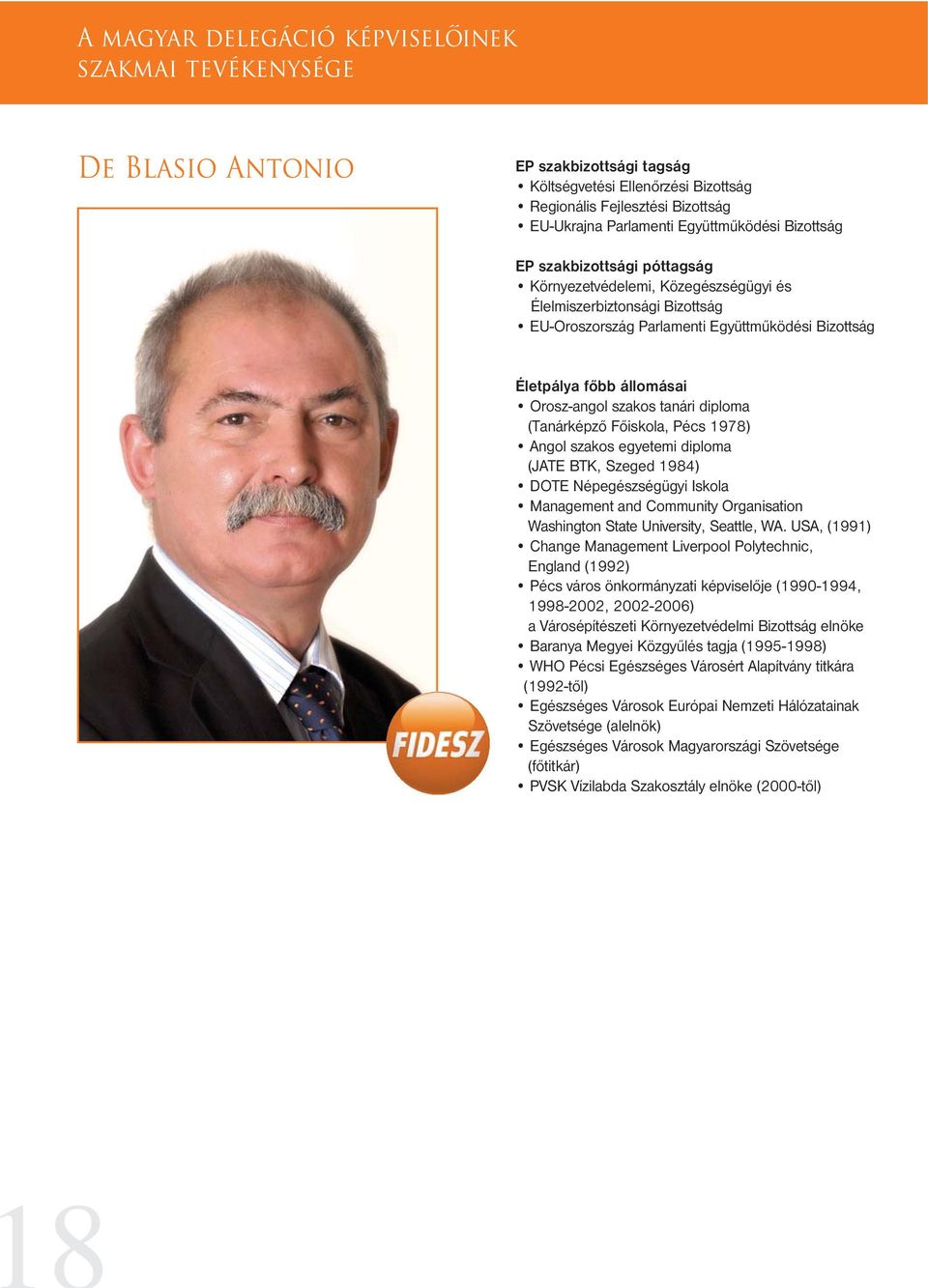 A MAGYAR DELEGÁCIÓ KÉPVISELŐINEK SZAKMAI TEVÉKENYSÉGE

DE BLASIO ANTONIO

FIDESZ

EP szakbizottsági tagság
• Költségvetési Ellenőrzési Bizottság
• Regionális Fejlesztési Bizottság
• EU-Ukrajna Parlamenti Együttműködési Bizottság

EP szakbizottsági póttagság
• Környezetvédelemi, Közegészségügyi és Élelmiszerbiztonsági Bizottság
• EU-Oroszország Parlamenti Együttműködési Bizottság

Életpálya főbb állomásai
• Orosz-angol szakos tanári diploma (Tanárképző Főiskola, Pécs 1978)
• Angol szakos egyetemi diploma (JATE BTK, Szeged 1984)
• DOTE Népegészségügyi Iskola
• Management and Community Organisation Washington State University, Seattle, WA. USA, (1991)
• Change Management Liverpool Polytechnic, England (1992)
• Pécs város önkormányzati képviselője (1990-1994, 1998-2002, 2002-2006) a Városépítészeti Környezetvédelmi Bizottság elnöke
• Baranya Megyei Közgyűlés tagja (1995-1998)
• WHO Pécsi Egészséges Városért Alapítvány titkára (1992-től)
• Egészséges Városok Európai Nemzeti Hálózatainak Szövetsége (alelnök)
• Egészséges Városok Magyarországi Szövetsége (főtitkár)
• PVSK Vizilabda Szakosztály elnöke (2000-től)

18